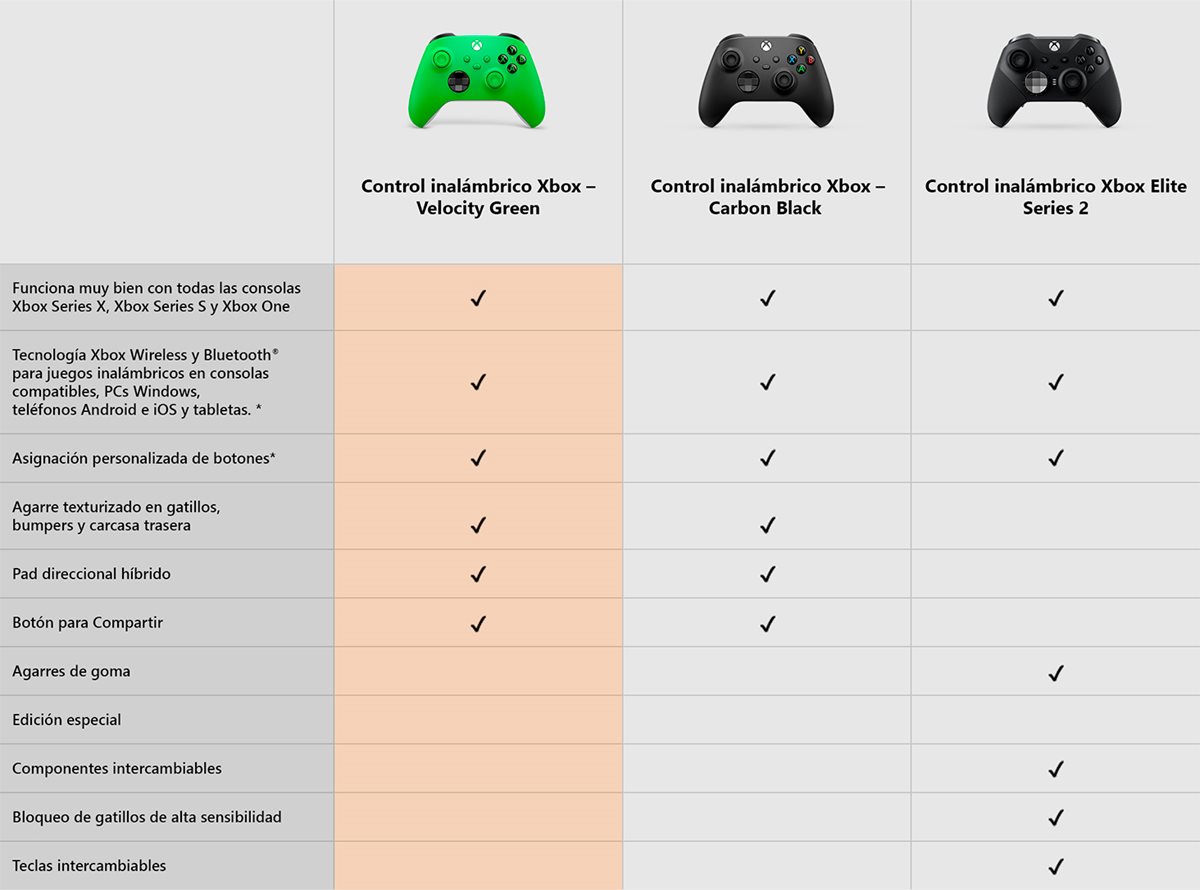 | | Control inalámbrico Xbox – Velocity Green | Control inalámbrico Xbox – Carbon Black | Control inalámbrico Xbox Elite Series 2 |
|---|---|---|---|
| Funciona muy bien con todas las consolas Xbox Series X, Xbox Series S y Xbox One | ✓ | ✓ | ✓ |
| Tecnología Xbox Wireless y Bluetooth® para juegos inalámbricos en consolas compatibles, PCs Windows, teléfonos Android e iOS y tabletas. * | ✓ | ✓ | ✓ |
| Asignación personalizada de botones* | ✓ | ✓ | ✓ |
| Agarre texturizado en gatillos, bumpers y carcasa trasera | ✓ | ✓ | |
| Pad direccional híbrido | ✓ | ✓ | |
| Botón para Compartir | ✓ | ✓ | |
| Agarres de goma | | | ✓ |
| Edición especial | | | |
| Componentes intercambiables | | | ✓ |
| Bloqueo de gatillos de alta sensibilidad | | | ✓ |
| Teclas intercambiables | | | ✓ |